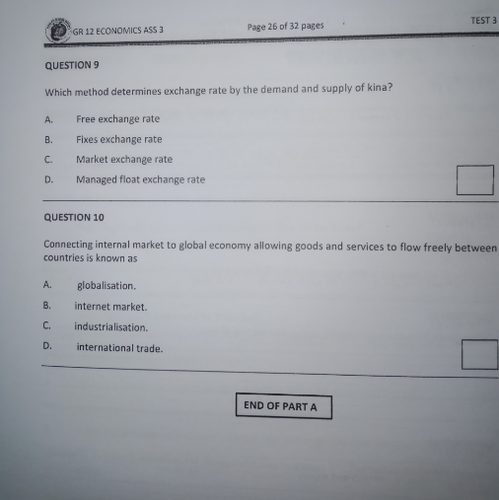 GR 12 ECONOMICS ASS 3 Page 26 of 32 pages TEST 3

QUESTION 9

Which method determines exchange rate by the demand and supply of kina?

A. Free exchange rate
B. Fixes exchange rate
C. Market exchange rate
D. Managed float exchange rate

QUESTION 10

Connecting internal market to global economy allowing goods and services to flow freely between countries is known as

A. globalisation.
B. internet market.
C. industrialisation.
D. international trade.

END OF PART A